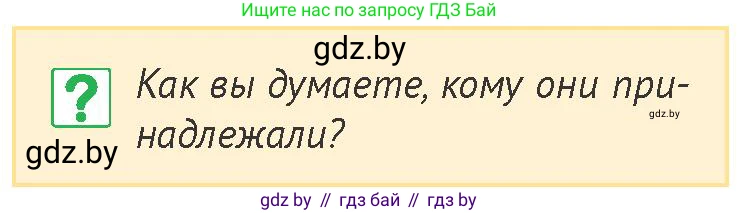 Ищите нас по запросу ГДЗ Бай

gdz.by

?

Как вы думаете, кому они принадлежали?

gdz.by

gdz.by

gdz by // гдз бай // гдз by